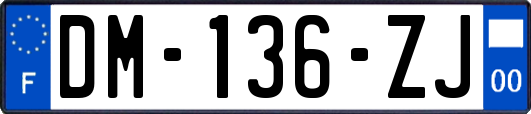 F

DM-136-ZJ

00